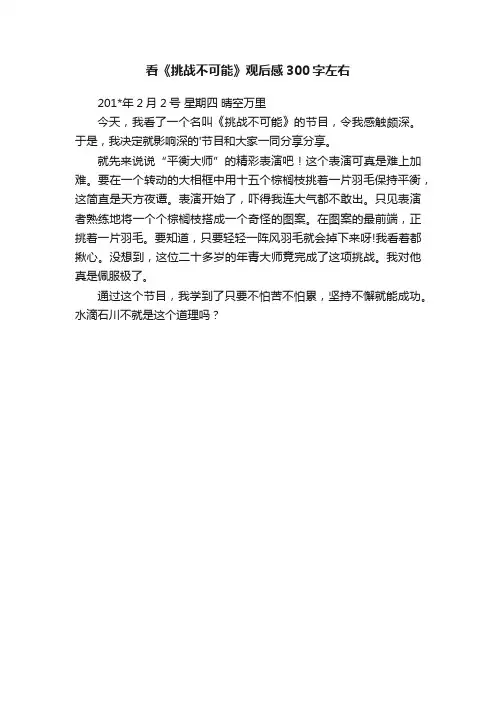 看《挑战不可能》观后感300字左右

201*年2月2号 星期四 晴空万里

今天，我看了一个名叫《挑战不可能》的节目，令我感触颇深。于是，我决定就影响深的'节目和大家一同分享分享。

就先来说说“平衡大师”的精彩表演吧！这个表演可真是难上加难。要在一个转动的大相框中用十五个棕榈枝挑着一片羽毛保持平衡，这简直是天方夜谭。表演开始了，吓得我连大气都不敢出。只见表演者熟练地将一个个棕榈枝搭成一个奇怪的图案。在图案的最前端，正挑着一片羽毛。要知道，只要轻轻一阵风羽毛就会掉下来呀!我看着都揪心。没想到，这位二十多岁的年青大师竟完成了这项挑战。我对他真是佩服极了。

通过这个节目，我学到了只要不怕苦不怕累，坚持不懈就能成功。水滴石川不就是这个道理吗？